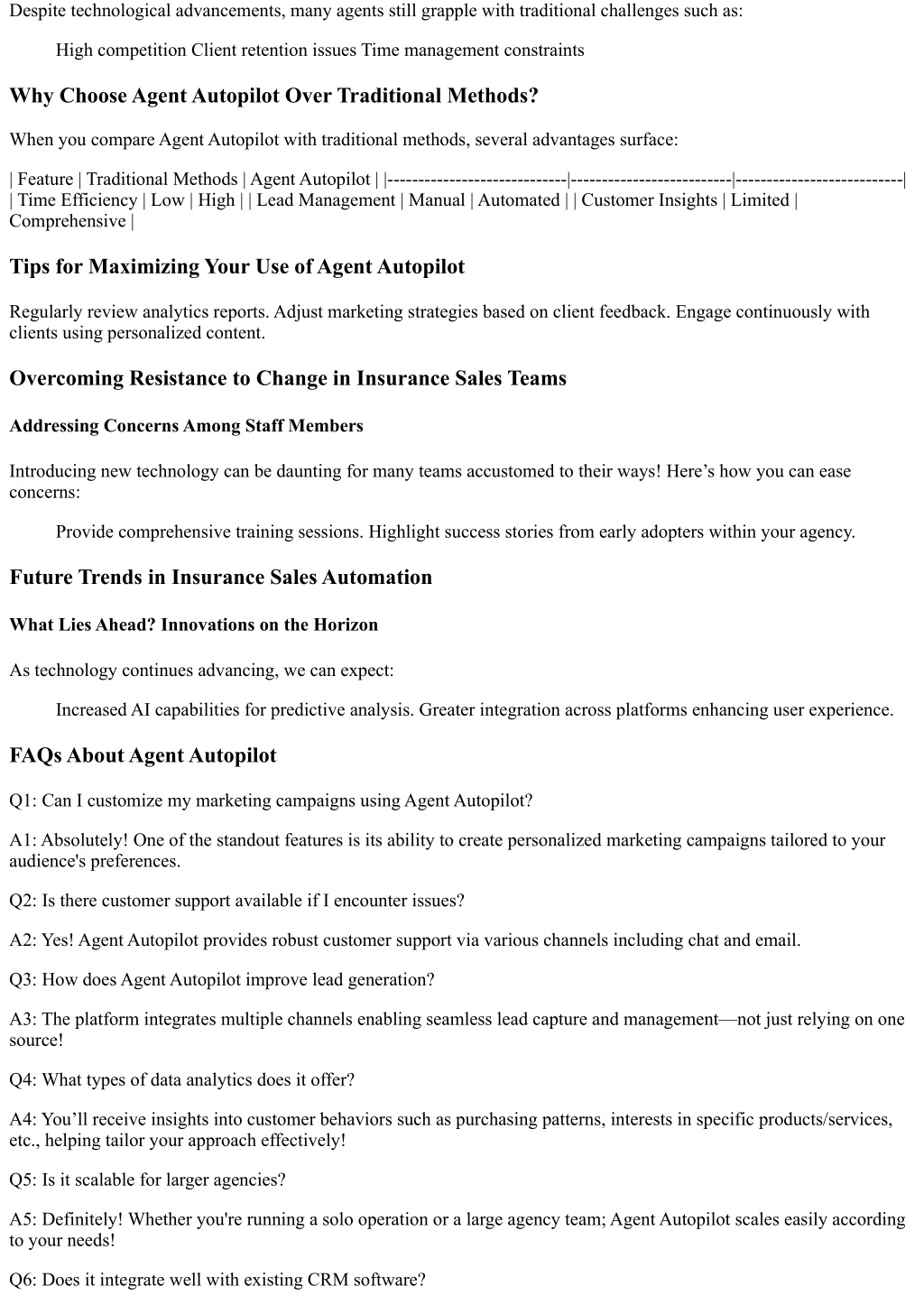 Despite technological advancements, many agents still grapple with traditional challenges such as:

High competition Client retention issues Time management constraints

Why Choose Agent Autopilot Over Traditional Methods?

When you compare Agent Autopilot with traditional methods, several advantages surface:

| Feature | Traditional Methods | Agent Autopilot | |-----------------------------|--------------------------|---------------------------| | Time Efficiency | Low | High | | Lead Management | Manual | Automated | | Customer Insights | Limited | Comprehensive |

Tips for Maximizing Your Use of Agent Autopilot

Regularly review analytics reports. Adjust marketing strategies based on client feedback. Engage continuously with clients using personalized content.

Overcoming Resistance to Change in Insurance Sales Teams

Addressing Concerns Among Staff Members

Introducing new technology can be daunting for many teams accustomed to their ways! Here’s how you can ease concerns:

Provide comprehensive training sessions. Highlight success stories from early adopters within your agency.

Future Trends in Insurance Sales Automation

What Lies Ahead? Innovations on the Horizon

As technology continues advancing, we can expect:

Increased AI capabilities for predictive analysis. Greater integration across platforms enhancing user experience.

FAQs About Agent Autopilot

Q1: Can I customize my marketing campaigns using Agent Autopilot?

A1: Absolutely! One of the standout features is its ability to create personalized marketing campaigns tailored to your audience's preferences.

Q2: Is there customer support available if I encounter issues?

A2: Yes! Agent Autopilot provides robust customer support via various channels including chat and email.

Q3: How does Agent Autopilot improve lead generation?

A3: The platform integrates multiple channels enabling seamless lead capture and management—not just relying on one source!

Q4: What types of data analytics does it offer?

A4: You’ll receive insights into customer behaviors such as purchasing patterns, interests in specific products/services, etc., helping tailor your approach effectively!

Q5: Is it scalable for larger agencies?

A5: Definitely! Whether you're running a solo operation or a large agency team; Agent Autopilot scales easily according to your needs!

Q6: Does it integrate well with existing CRM software?